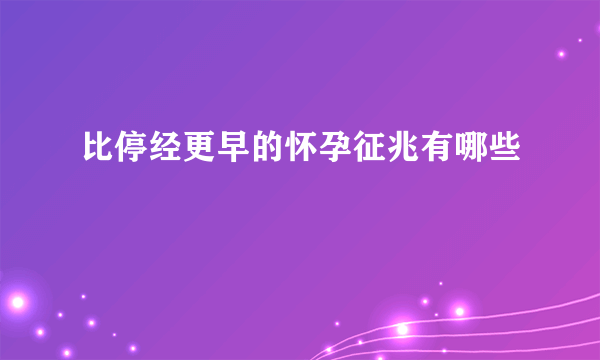 比停经更早的怀孕征兆有哪些